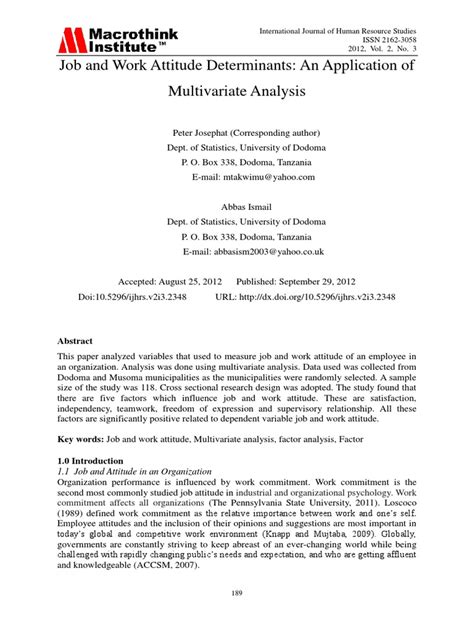 Macrothink Institute™

International Journal of Human Resource Studies
ISSN 2162-3058
2012, Vol. 2, No. 3

Job and Work Attitude Determinants: An Application of Multivariate Analysis

Peter Josephat (Corresponding author)
Dept. of Statistics, University of Dodoma
P. O. Box 338, Dodoma, Tanzania
E-mail: mtakwimu@yahoo.com

Abbas Ismail
Dept. of Statistics, University of Dodoma
P. O. Box 338, Dodoma, Tanzania
E-mail: abbasism2003@yahoo.co.uk

Accepted: August 25, 2012 Published: September 29, 2012
Doi:10.5296/ijhrs.v2i3.2348 URL: http://dx.doi.org/10.5296/ijhrs.v2i3.2348

Abstract
This paper analyzed variables that used to measure job and work attitude of an employee in an organization. Analysis was done using multivariate analysis. Data used was collected from Dodoma and Musoma municipalities as the municipalities were randomly selected. A sample size of the study was 118. Cross sectional research design was adopted. The study found that there are five factors which influence job and work attitude. These are satisfaction, independency, teamwork, freedom of expression and supervisory relationship. All these factors are significantly positive related to dependent variable job and work attitude.

Key words: Job and work attitude, Multivariate analysis, factor analysis, Factor

1.0 Introduction
1.1 Job and Attitude in an Organization
Organization performance is influenced by work commitment. Work commitment is the second most commonly studied job attitude in industrial and organizational psychology. Work commitment affects all organizations (The Pennsylvania State University, 2011). Loscoco (1989) defined work commitment as the relative importance between work and one's self. Employee attitudes and the inclusion of their opinions and suggestions are most important in today's global and competitive work environment (Knapp and Mujtaba, 2009). Globally, governments are constantly striving to keep abreast of an ever-changing world while being challenged with rapidly changing public's needs and expectation, and who are getting affluent and knowledgeable (ACCSM, 2007).

189